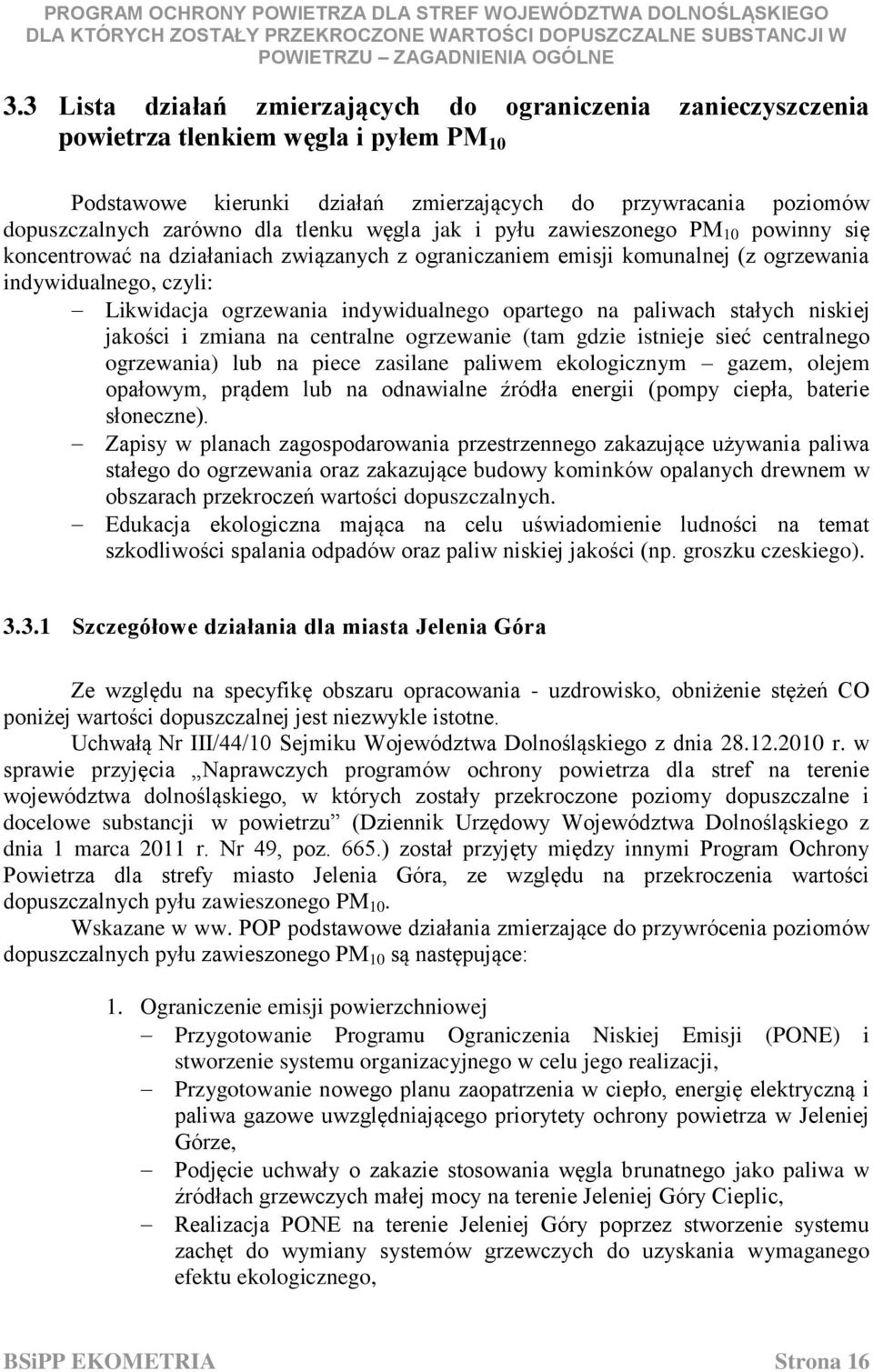 PROGRAM OCHRONY POWIETRZA DLA STREF WOJEWÓDZTWA DOLNOŚLĄSKIEGO DLA KTÓRYCH ZOSTAŁY PRZEKROCZONE WARTOŚCI DOPUSZCZALNE SUBSTANCJI W POWIETRZU – ZAGADNIENIA OGÓLNE

3.3 Lista działań zmierzających do ograniczenia zanieczyszczenia powietrza tlenkiem węgla i pyłem $PM_{10}$

Podstawowe kierunki działań zmierzających do przywracania poziomów dopuszczalnych zarówno dla tlenku węgla jak i pyłu zawieszonego $PM_{10}$ powinny się koncentrować na działaniach związanych z ograniczaniem emisji komunalnej (z ogrzewania indywidualnego, czyli:

– Likwidacja ogrzewania indywidualnego opartego na paliwach stałych niskiej jakości i zmiana na centralne ogrzewanie (tam gdzie istnieje sieć centralnego ogrzewania) lub na piece zasilane paliwem ekologicznym – gazem, olejem opałowym, prądem lub na odnawialne źródła energii (pompy ciepła, baterie słoneczne).

– Zapisy w planach zagospodarowania przestrzennego zakazujące używania paliwa stałego do ogrzewania oraz zakazujące budowy kominków opalanych drewnem w obszarach przekroczeń wartości dopuszczalnych.

– Edukacja ekologiczna mająca na celu uświadomienie ludności na temat szkodliwości spalania odpadów oraz paliw niskiej jakości (np. groszku czeskiego).

3.3.1 Szczegółowe działania dla miasta Jelenia Góra

Ze względu na specyfikę obszaru opracowania - uzdrowisko, obniżenie stężeń CO poniżej wartości dopuszczalnej jest niezwykle istotne.

Uchwałą Nr III/44/10 Sejmiku Województwa Dolnośląskiego z dnia 28.12.2010 r. w sprawie przyjęcia „Naprawczych programów ochrony powietrza dla stref na terenie województwa dolnośląskiego, w których zostały przekroczone poziomy dopuszczalne i docelowe substancji w powietrzu” (Dziennik Urzędowy Województwa Dolnośląskiego z dnia 1 marca 2011 r. Nr 49, poz. 665.) został przyjęty między innymi Program Ochrony Powietrza dla strefy miasto Jelenia Góra, ze względu na przekroczenia wartości dopuszczalnych pyłu zawieszonego $PM_{10}$.

Wskazane w ww. POP podstawowe działania zmierzające do przywrócenia poziomów dopuszczalnych pyłu zawieszonego $PM_{10}$ są następujące:

1. Ograniczenie emisji powierzchniowej
– Przygotowanie Programu Ograniczenia Niskiej Emisji (PONE) i stworzenie systemu organizacyjnego w celu jego realizacji,
– Przygotowanie nowego planu zaopatrzenia w ciepło, energię elektryczną i paliwa gazowe uwzględniającego priorytety ochrony powietrza w Jeleniej Górze,
– Podjęcie uchwały o zakazie stosowania węgla brunatnego jako paliwa w źródłach grzewczych małej mocy na terenie Jeleniej Góry Cieplic,
– Realizacja PONE na terenie Jeleniej Góry poprzez stworzenie systemu zachęt do wymiany systemów grzewczych do uzyskania wymaganego efektu ekologicznego,

BSiPP EKOMETRIA Strona 16